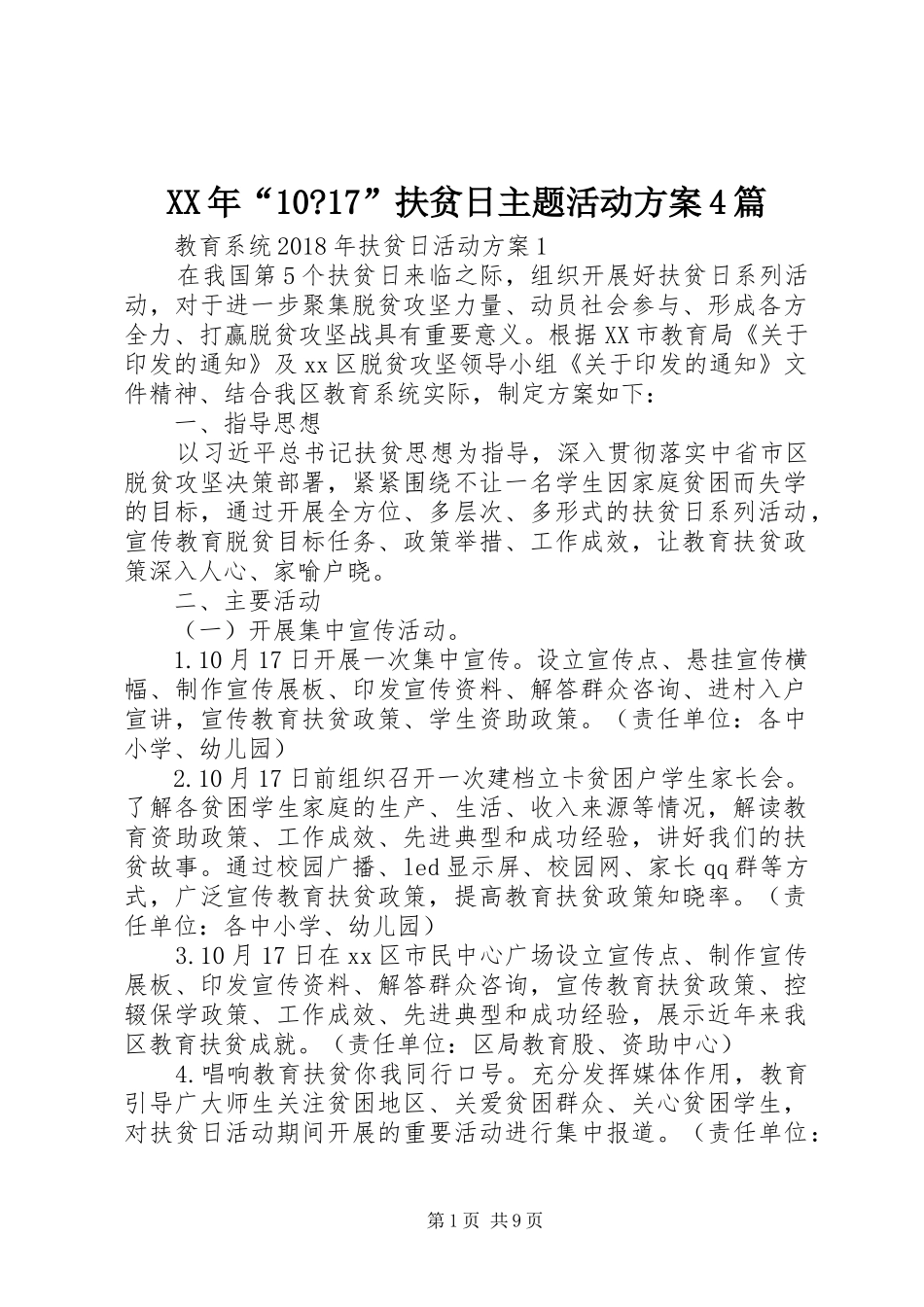 XX年“10?17”扶贫日主题活动方案4篇

教育系统2018年扶贫日活动方案1

在我国第5个扶贫日来临之际，组织开展好扶贫日系列活动，对于进一步聚集脱贫攻坚力量、动员社会参与、形成各方全力、打赢脱贫攻坚战具有重要意义。根据XX市教育局《关于印发的通知》及xx区脱贫攻坚领导小组《关于印发的通知》文件精神、结合我区教育系统实际，制定方案如下：

一、指导思想

以习近平总书记扶贫思想为指导，深入贯彻落实中省市区脱贫攻坚决策部署，紧紧围绕不让一名学生因家庭贫困而失学的目标，通过开展全方位、多层次、多形式的扶贫日系列活动，宣传教育脱贫目标任务、政策举措、工作成效，让教育扶贫政策深入人心、家喻户晓。

二、主要活动

（一）开展集中宣传活动。

1.10月17日开展一次集中宣传。设立宣传点、悬挂宣传横幅、制作宣传展板、印发宣传资料、解答群众咨询、进村入户宣讲，宣传教育扶贫政策、学生资助政策。（责任单位：各中小学、幼儿园）

2.10月17日前组织召开一次建档立卡贫困户学生家长会。了解各贫困学生家庭的生产、生活、收入来源等情况，解读教育资助政策、工作成效、先进典型和成功经验，讲好我们的扶贫故事。通过校园广播、led显示屏、校园网、家长qq群等方式，广泛宣传教育扶贫政策，提高教育扶贫政策知晓率。（责任单位：各中小学、幼儿园）

3.10月17日在xx区市民中心广场设立宣传点、制作宣传展板、印发宣传资料、解答群众咨询，宣传教育扶贫政策、控辍保学政策、工作成效、先进典型和成功经验，展示近年来我区教育扶贫成就。（责任单位：区局教育股、资助中心）

4.唱响教育扶贫你我同行口号。充分发挥媒体作用，教育引导广大师生关注贫困地区、关爱贫困群众、关心贫困学生，对扶贫日活动期间开展的重要活动进行集中报道。（责任单位：

第1页 共9页